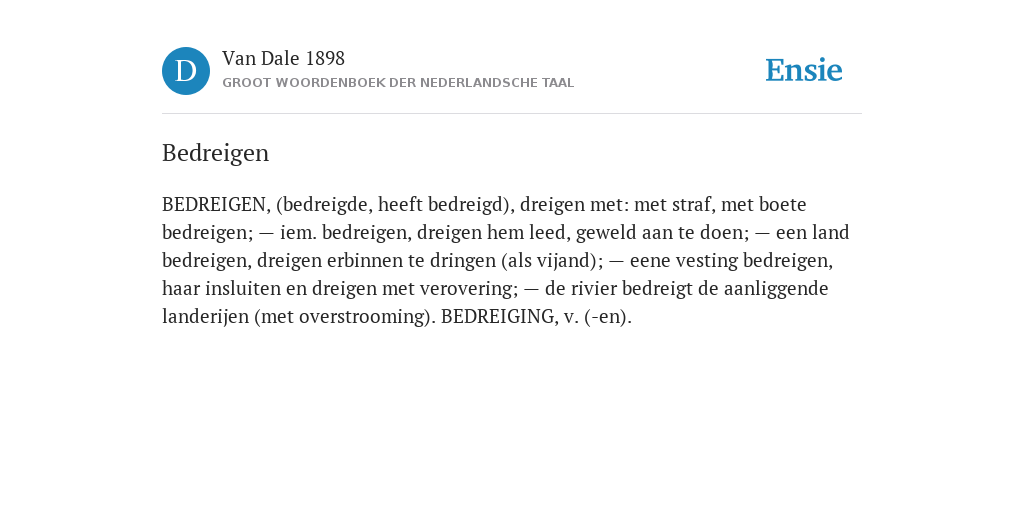 D

Van Dale 1898

GROOT WOORDENBOEK DER NEDERLANDSCHE TAAL

Ensie

Bedreigen

BEDREIGEN, (bedreigde, heeft bedreigd), dreigen met: met straf, met boete bedreigen; — iem. bedreigen, dreigen hem leed, geweld aan te doen; — een land bedreigen, dreigen erbinnen te dringen (als vijand); — eene vesting bedreigen, haar insluiten en dreigen met verovering; — de rivier bedreigt de aanliggende landerijen (met overstrooming). BEDREIGING, v. (-en).